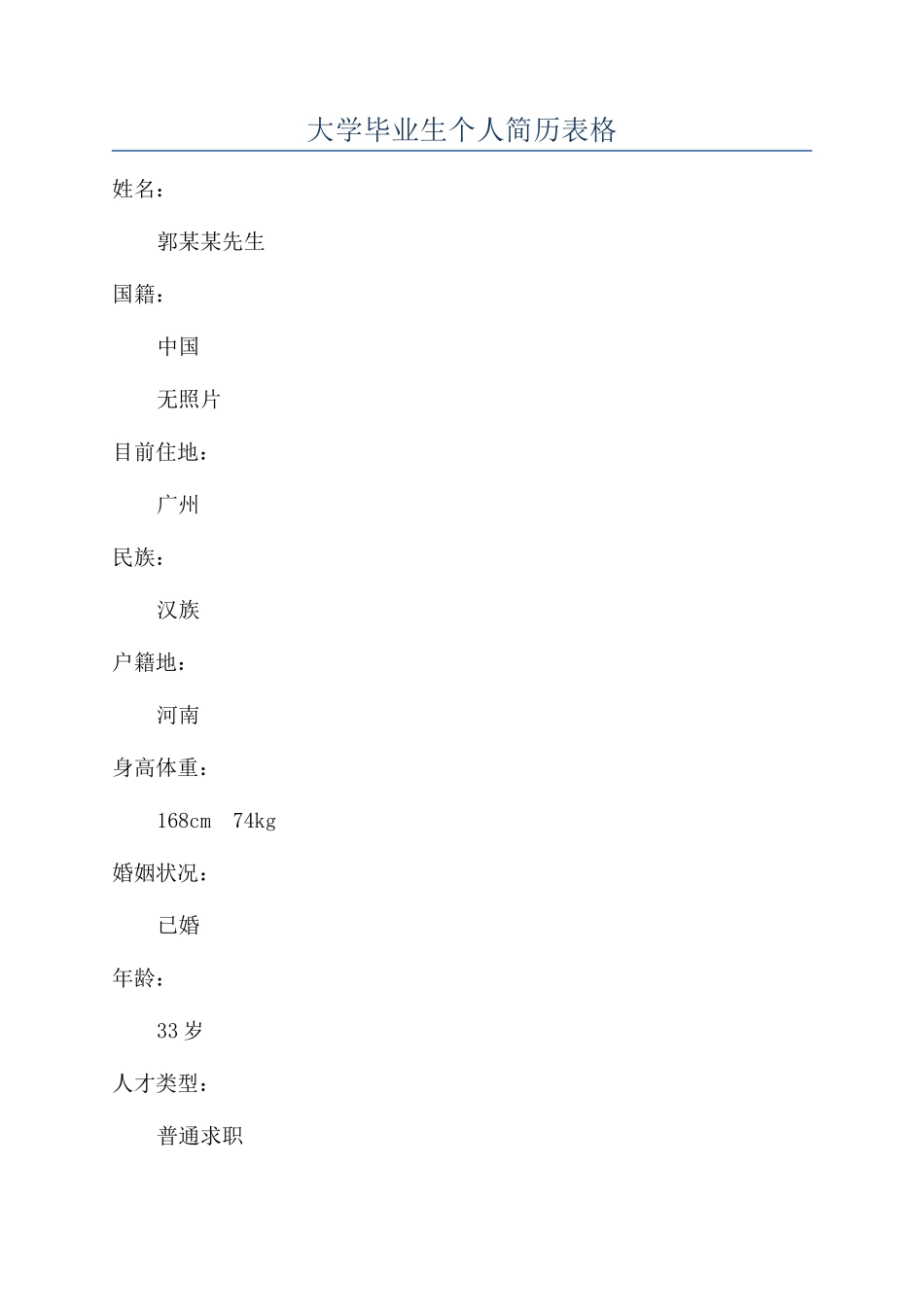 大学毕业生个人简历表格

姓名：

郭某某先生

国籍：

中国

无照片

目前住地：

广州

民族：

汉族

户籍地：

河南

身高体重：

168cm 74kg

婚姻状况：

已婚

年龄：

33 岁

人才类型：

普通求职